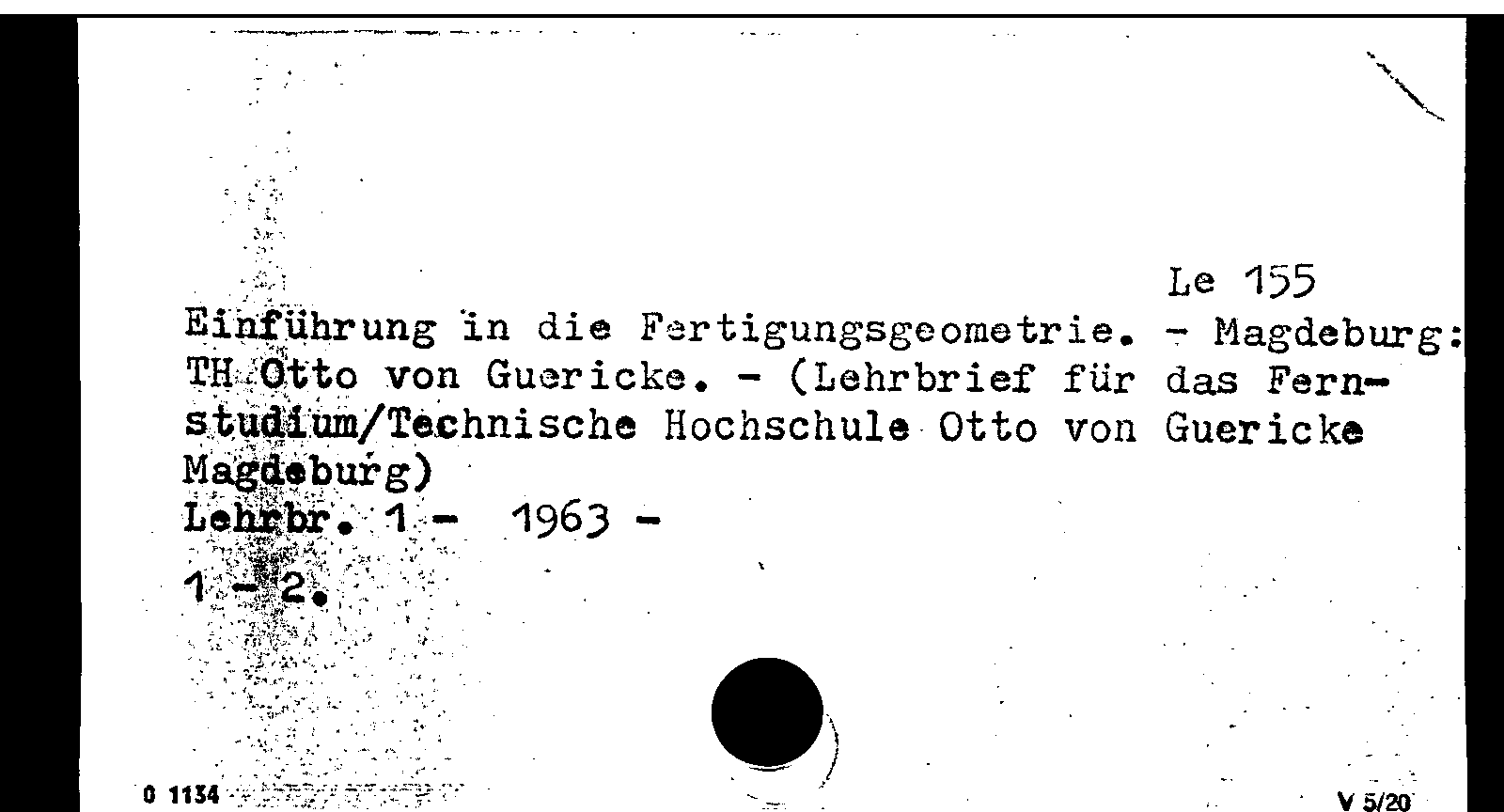 Le 155

Einführung in die Fertigungsgeometrie. - Magdeburg: TH Otto von Guericke. - (Lehrbrief für das Fernstudium/Technische Hochschule Otto von Guericke Magdeburg)

Lehrbr. 1 - 1963 -

1 - 2.

0 1134

V 5/20